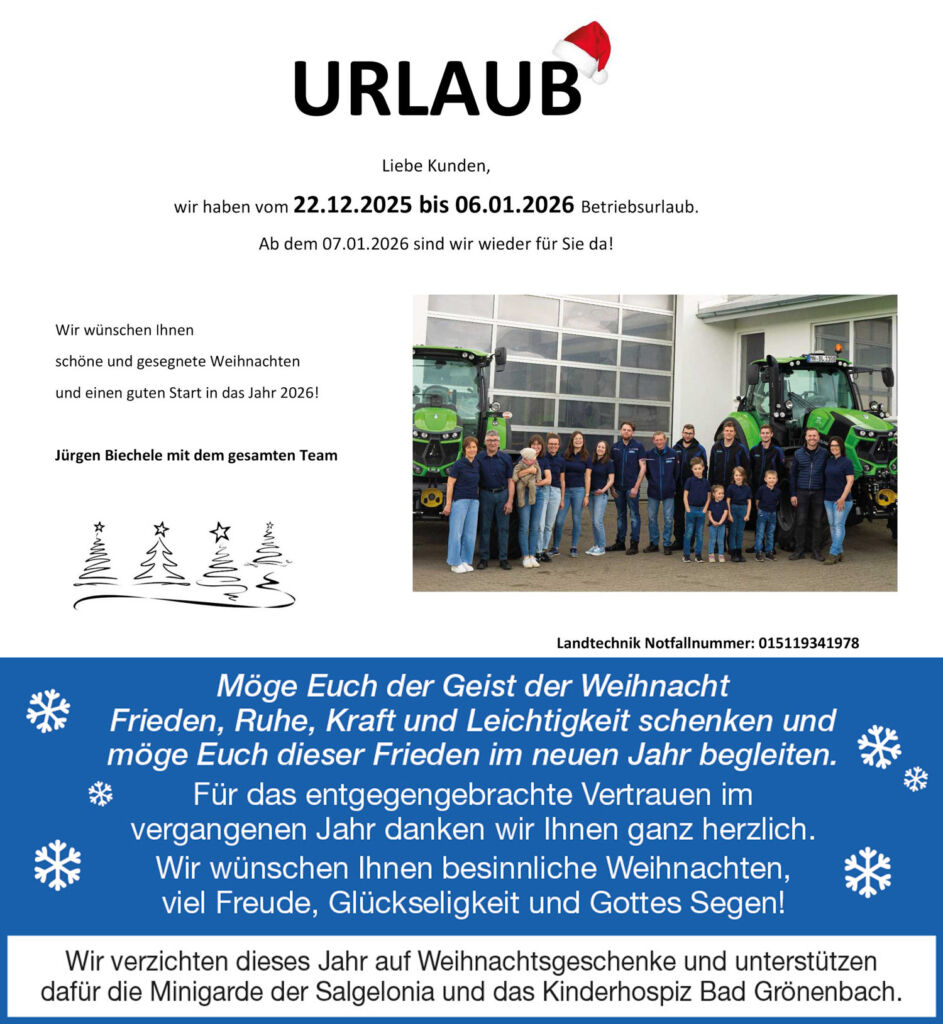 URLAUB

Liebe Kunden,

wir haben vom 22.12.2025 bis 06.01.2026 Betriebsurlaub.

Ab dem 07.01.2026 sind wir wieder für Sie da!

Wir wünschen Ihnen
schöne und gesegnete Weihnachten
und einen guten Start in das Jahr 2026!

Jürgen Biechele mit dem gesamten Team

Landtechnik Notfallnummer: 015119341978

Möge Euch der Geist der Weihnacht
Frieden, Ruhe, Kraft und Leichtigkeit schenken und
möge Euch dieser Frieden im neuen Jahr begleiten.

Für das entgegengebrachte Vertrauen im
vergangenen Jahr danken wir Ihnen ganz herzlich.
Wir wünschen Ihnen besinnliche Weihnachten,
viel Freude, Glückseligkeit und Gottes Segen!

Wir verzichten dieses Jahr auf Weihnachtsgeschenke und unterstützen dafür die Minigarde der Salgelonia und das Kinderhospiz Bad Grönenbach.